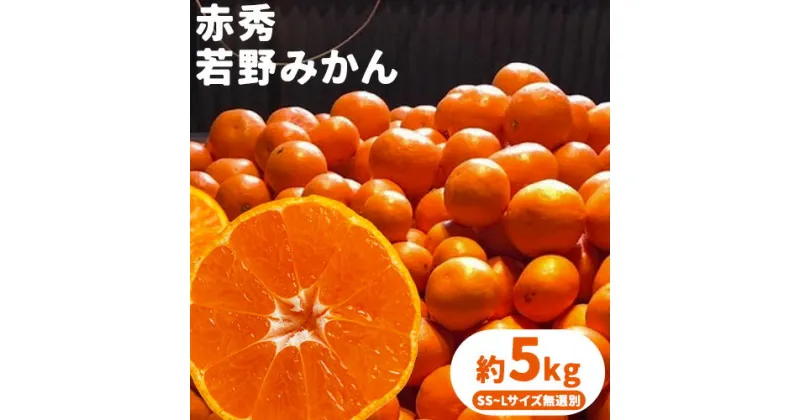 赤秀
若野みかん

約5kg
SS~Lサイズ無選別